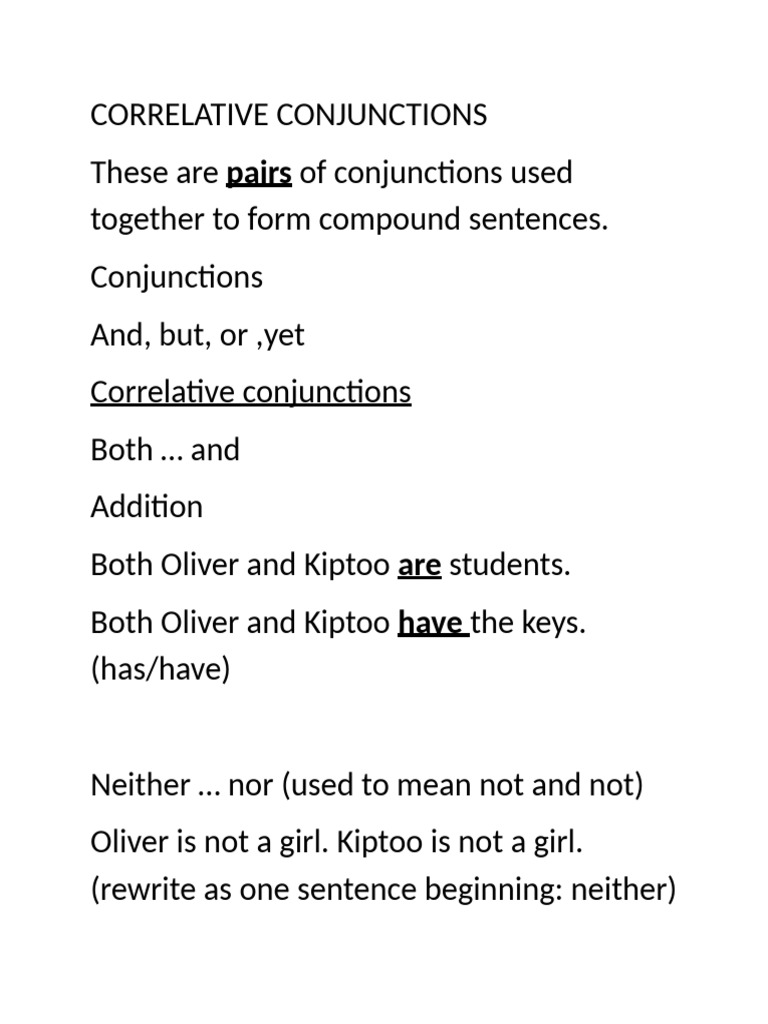 CORRELATIVE CONJUNCTIONS

These are pairs of conjunctions used together to form compound sentences.

Conjunctions

And, but, or ,yet

Correlative conjunctions

Both … and

Addition

Both Oliver and Kiptoo are students.

Both Oliver and Kiptoo have the keys. (has/have)

Neither … nor (used to mean not and not)

Oliver is not a girl. Kiptoo is not a girl. (rewrite as one sentence beginning: neither)